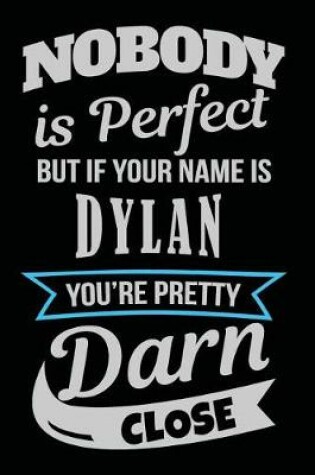 NOBODY
is Perfect
BUT IF YOUR NAME IS
DYLAN
YOU'RE PRETTY
Darn
CLOSE